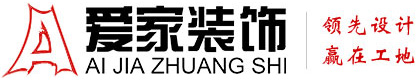 爱家装饰
AI JIA ZHUANG SHI

领先设计
赢在工地